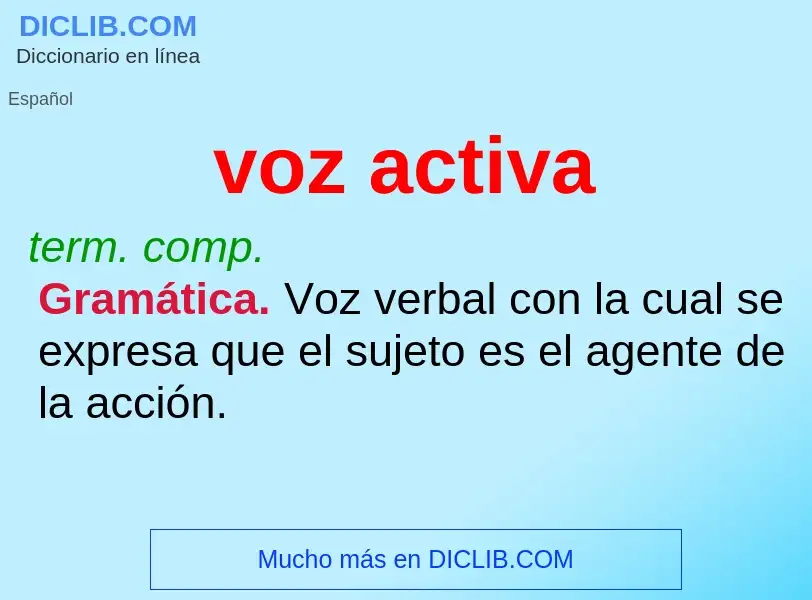 DICLIB.COM
Diccionario en línea

Español

voz activa

term. comp.

Gramática. Voz verbal con la cual se expresa que el sujeto es el agente de la acción.

Mucho más en DICLIB.COM